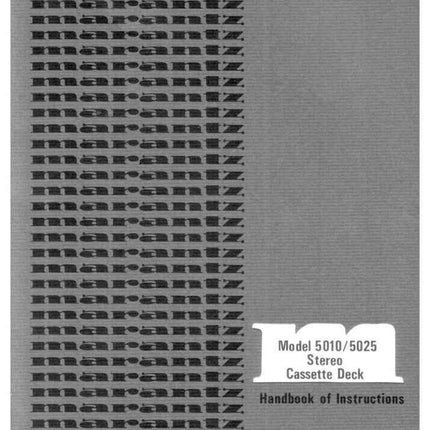 marantz
marantz
marantz
marantz
marantz
marantz
marantz
marantz
marantz
marantz
marantz
marantz
marantz
marantz
marantz
marantz
marantz
marantz
marantz
marantz
marantz
marantz
marantz
marantz
marantz
marantz
marantz
marantz

Model 5010/5025
Stereo
Cassette Deck

Handbook of Instructions